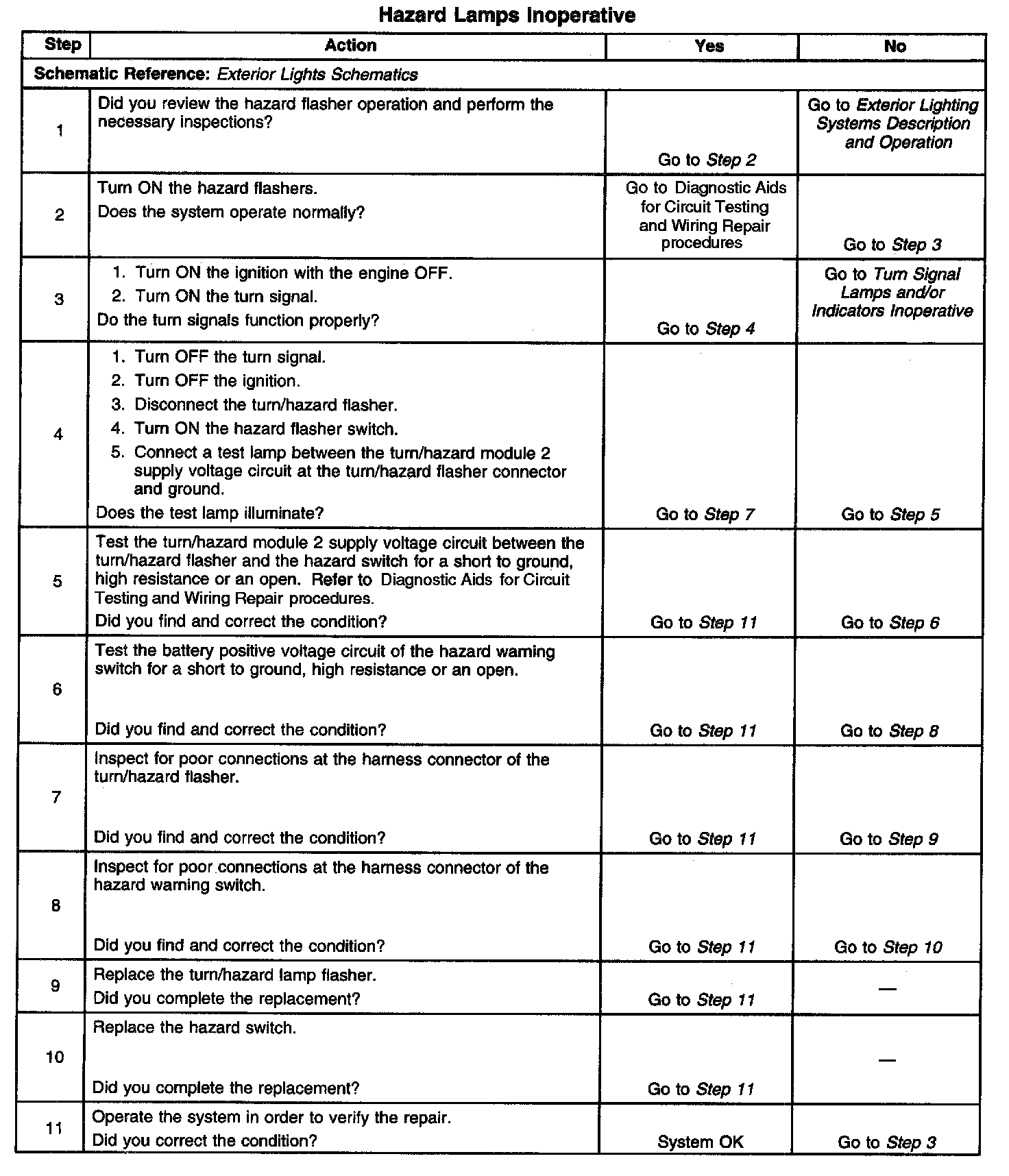 Hazard Lamps Inoperative

| Step | Action | Yes | No |
|---|---|---|---|
| Schematic Reference: Exterior Lights Schematics | | | |
| 1 | Did you review the hazard flasher operation and perform the necessary inspections? | Go to Step 2 | Go to Exterior Lighting Systems Description and Operation |
| 2 | Turn ON the hazard flashers. Does the system operate normally? | Go to Diagnostic Aids for Circuit Testing and Wiring Repair procedures | Go to Step 3 |
| 3 | 1. Turn ON the ignition with the engine OFF. 2. Turn ON the turn signal. Do the turn signals function properly? | Go to Step 4 | Go to Turn Signal Lamps and/or Indicators Inoperative |
| 4 | 1. Turn OFF the turn signal. 2. Turn OFF the ignition. 3. Disconnect the turn/hazard flasher. 4. Turn ON the hazard flasher switch. 5. Connect a test lamp between the turn/hazard module 2 supply voltage circuit at the turn/hazard flasher connector and ground. Does the test lamp illuminate? | Go to Step 7 | Go to Step 5 |
| 5 | Test the turn/hazard module 2 supply voltage circuit between the turn/hazard flasher and the hazard switch for a short to ground, high resistance or an open. Refer to Diagnostic Aids for Circuit Testing and Wiring Repair procedures. Did you find and correct the condition? | Go to Step 11 | Go to Step 6 |
| 6 | Test the battery positive voltage circuit of the hazard warning switch for a short to ground, high resistance or an open. Did you find and correct the condition? | Go to Step 11 | Go to Step 8 |
| 7 | Inspect for poor connections at the harness connector of the turn/hazard flasher. Did you find and correct the condition? | Go to Step 11 | Go to Step 9 |
| 8 | Inspect for poor connections at the harness connector of the hazard warning switch. Did you find and correct the condition? | Go to Step 11 | Go to Step 10 |
| 9 | Replace the turn/hazard lamp flasher. Did you complete the replacement? | Go to Step 11 | — |
| 10 | Replace the hazard switch. Did you complete the replacement? | Go to Step 11 | — |
| 11 | Operate the system in order to verify the repair. Did you correct the condition? | System OK | Go to Step 3 |